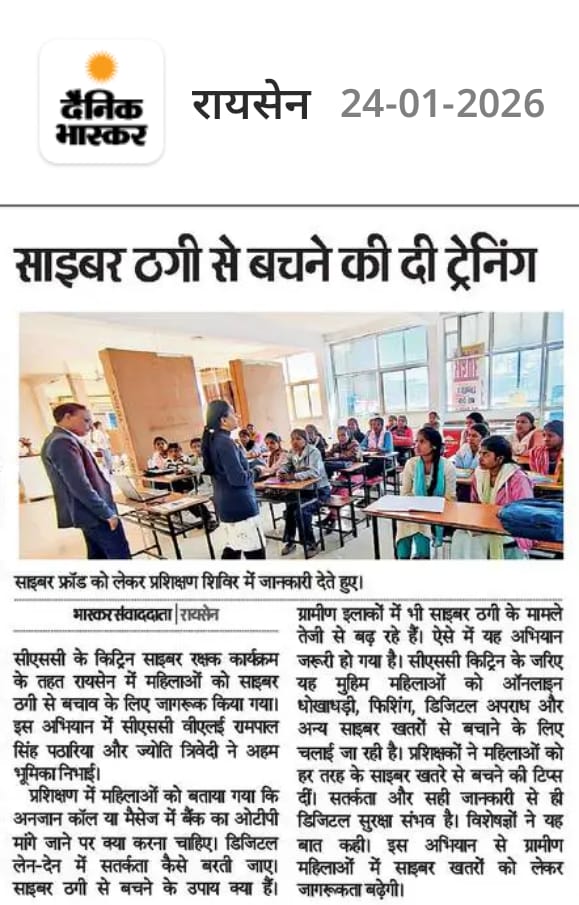 दैनिक भास्कर

रायसेन 24-01-2026

साइबर ठगी से बचने की दी ट्रेनिंग

साइबर फ्रॉड को लेकर प्रशिक्षण शिविर में जानकारी देते हुए।

भास्कर संवाददाता | रायसेन

सीएससी के किट्रिन साइबर रक्षक कार्यक्रम के तहत रायसेन में महिलाओं को साइबर ठगी से बचाव के लिए जागरूक किया गया। इस अभियान में सीएससी वीएलई रामपाल सिंह पठारिया और ज्योति त्रिवेदी ने अहम भूमिका निभाई।

प्रशिक्षण में महिलाओं को बताया गया कि अनजान कॉल या मैसेज में बैंक का ओटीपी मांगे जाने पर क्या करना चाहिए। डिजिटल लेन-देन में सतर्कता कैसे बरती जाए। साइबर ठगी से बचने के उपाय क्या हैं। ग्रामीण इलाकों में भी साइबर ठगी के मामले तेजी से बढ़ रहे हैं। ऐसे में यह अभियान जरूरी हो गया है। सीएससी किट्रिन के जरिए यह मुहिम महिलाओं को ऑनलाइन धोखाधड़ी, फिशिंग, डिजिटल अपराध और अन्य साइबर खतरों से बचाने के लिए चलाई जा रही है। प्रशिक्षकों ने महिलाओं को हर तरह के साइबर खतरे से बचने की टिप्स दीं। सतर्कता और सही जानकारी से ही डिजिटल सुरक्षा संभव है। विशेषज्ञों ने यह बात कही। इस अभियान से ग्रामीण महिलाओं में साइबर खतरों को लेकर जागरूकता बढ़ेगी।